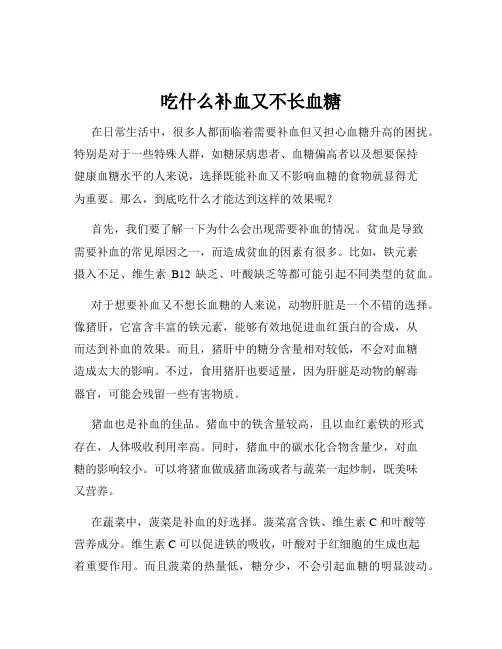 吃什么补血又不长血糖

在日常生活中，很多人都面临着需要补血但又担心血糖升高的困扰。特别是对于一些特殊人群，如糖尿病患者、血糖偏高者以及想要保持健康血糖水平的人来说，选择既能补血又不影响血糖的食物就显得尤为重要。那么，到底吃什么才能达到这样的效果呢？

首先，我们要了解一下为什么会出现需要补血的情况。贫血是导致需要补血的常见原因之一，而造成贫血的因素有很多。比如，铁元素摄入不足、维生素 B12 缺乏、叶酸缺乏等都可能引起不同类型的贫血。

对于想要补血又不想长血糖的人来说，动物肝脏是一个不错的选择。像猪肝，它富含丰富的铁元素，能够有效地促进血红蛋白的合成，从而达到补血的效果。而且，猪肝中的糖分含量相对较低，不会对血糖造成太大的影响。不过，食用猪肝也要适量，因为肝脏是动物的解毒器官，可能会残留一些有害物质。

猪血也是补血的佳品。猪血中的铁含量较高，且以血红素铁的形式存在，人体吸收利用率高。同时，猪血中的碳水化合物含量少，对血糖的影响较小。可以将猪血做成猪血汤或者与蔬菜一起炒制，既美味又营养。

在蔬菜中，菠菜是补血的好选择。菠菜富含铁、维生素 C 和叶酸等营养成分。维生素 C 可以促进铁的吸收，叶酸对于红细胞的生成也起着重要作用。而且菠菜的热量低，糖分少，不会引起血糖的明显波动。